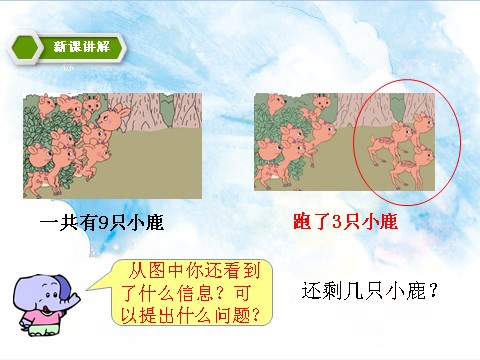 新课讲解

一共有9只小鹿

跑了3只小鹿

从图中你还看到了什么信息？可以提出什么问题？

还剩几只小鹿？